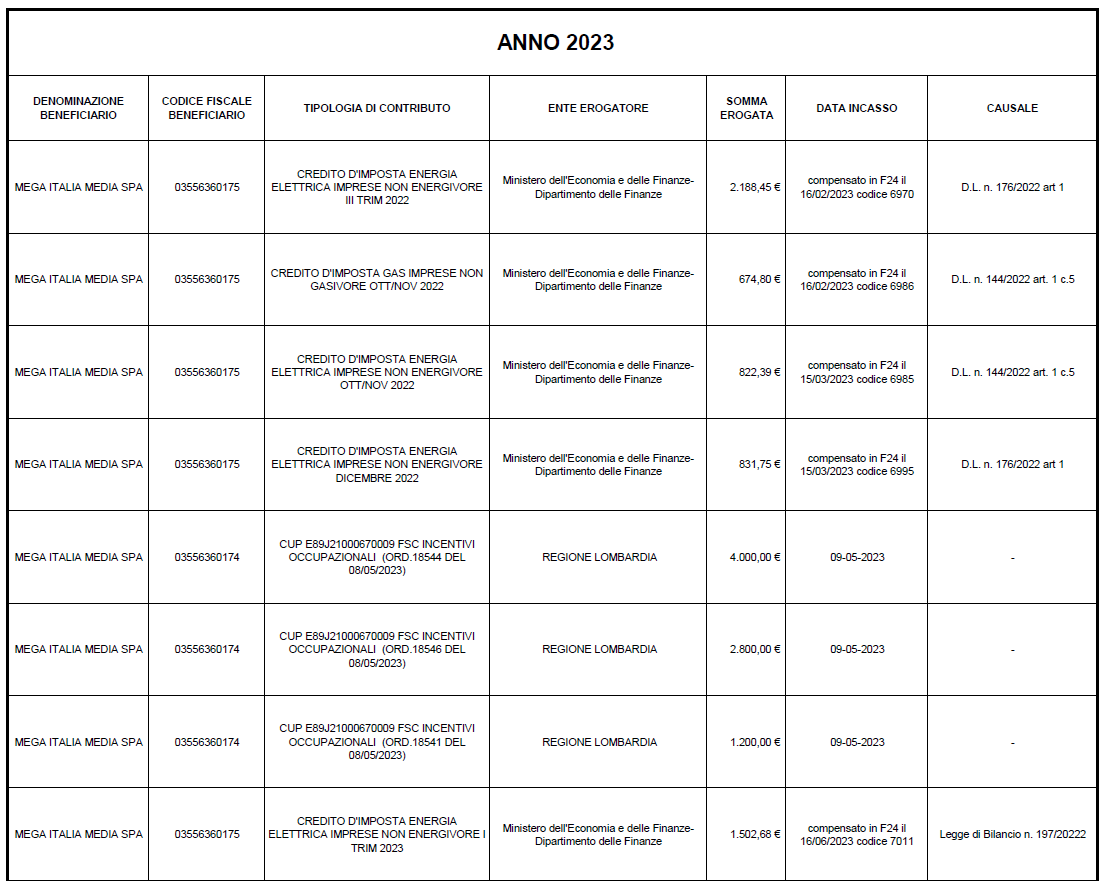 ANNO 2023

| DENOMINAZIONE BENEFICIARIO | CODICE FISCALE BENEFICIARIO | TIPOLOGIA DI CONTRIBUTO | ENTE EROGATORE | SOMMA EROGATA | DATA INCASSO | CAUSALE |
|---|---|---|---|---|---|---|
| MEGA ITALIA MEDIA SPA | 03556360175 | CREDITO D'IMPOSTA ENERGIA ELETTRICA IMPRESE NON ENERGIVORE III TRIM 2022 | Ministero dell'Economia e delle Finanze-Dipartimento delle Finanze | 2.188,45 € | compensato in F24 il 16/02/2023 codice 6970 | D.L. n. 176/2022 art 1 |
| MEGA ITALIA MEDIA SPA | 03556360175 | CREDITO D'IMPOSTA GAS IMPRESE NON GASIVORE OTT/NOV 2022 | Ministero dell'Economia e delle Finanze-Dipartimento delle Finanze | 674,80 € | compensato in F24 il 16/02/2023 codice 6986 | D.L. n. 144/2022 art. 1 c.5 |
| MEGA ITALIA MEDIA SPA | 03556360175 | CREDITO D'IMPOSTA ENERGIA ELETTRICA IMPRESE NON ENERGIVORE OTT/NOV 2022 | Ministero dell'Economia e delle Finanze-Dipartimento delle Finanze | 822,39 € | compensato in F24 il 15/03/2023 codice 6985 | D.L. n. 144/2022 art. 1 c.5 |
| MEGA ITALIA MEDIA SPA | 03556360175 | CREDITO D'IMPOSTA ENERGIA ELETTRICA IMPRESE NON ENERGIVORE DICEMBRE 2022 | Ministero dell'Economia e delle Finanze-Dipartimento delle Finanze | 831,75 € | compensato in F24 il 15/03/2023 codice 6995 | D.L. n. 176/2022 art 1 |
| MEGA ITALIA MEDIA SPA | 03556360174 | CUP E89J21000670009 FSC INCENTIVI OCCUPAZIONALI (ORD.18544 DEL 08/05/2023) | REGIONE LOMBARDIA | 4.000,00 € | 09-05-2023 | - |
| MEGA ITALIA MEDIA SPA | 03556360174 | CUP E89J21000670009 FSC INCENTIVI OCCUPAZIONALI (ORD.18546 DEL 08/05/2023) | REGIONE LOMBARDIA | 2.800,00 € | 09-05-2023 | - |
| MEGA ITALIA MEDIA SPA | 03556360174 | CUP E89J21000670009 FSC INCENTIVI OCCUPAZIONALI (ORD.18541 DEL 08/05/2023) | REGIONE LOMBARDIA | 1.200,00 € | 09-05-2023 | - |
| MEGA ITALIA MEDIA SPA | 03556360175 | CREDITO D'IMPOSTA ENERGIA ELETTRICA IMPRESE NON ENERGIVORE I TRIM 2023 | Ministero dell'Economia e delle Finanze-Dipartimento delle Finanze | 1.502,68 € | compensato in F24 il 16/06/2023 codice 7011 | Legge di Bilancio n. 197/20222 |